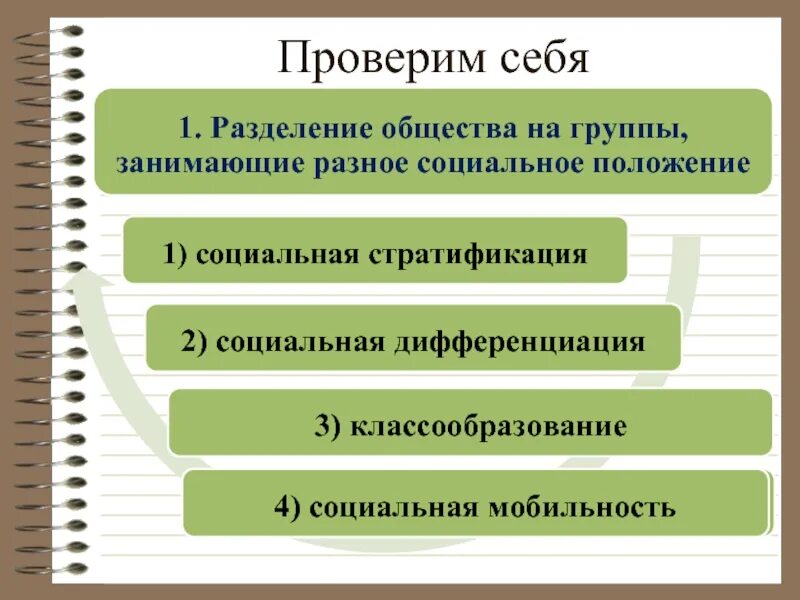 Проверим себя

1. Разделение общества на группы, занимающие разное социальное положение

1) социальная стратификация

2) социальная дифференциация

3) классообразование

4) социальная мобильность